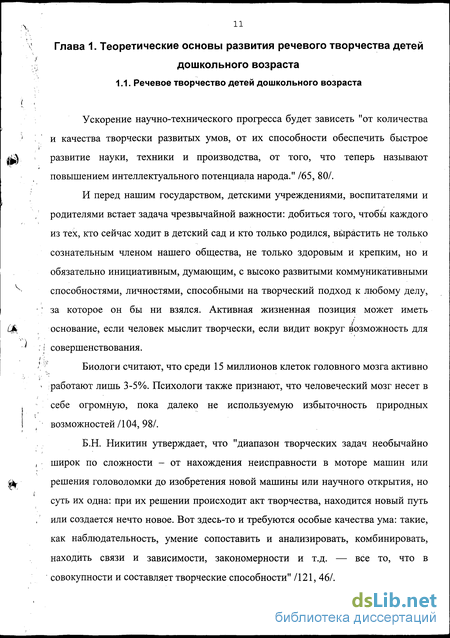 11

Глава 1. Теоретические основы развития речевого творчества детей дошкольного возраста

1.1. Речевое творчество детей дошкольного возраста

Ускорение научно-технического прогресса будет зависеть "от количества и качества творчески развитых умов, от их способности обеспечить быстрое развитие науки, техники и производства, от того, что теперь называют повышением интеллектуального потенциала народа." /65, 80/.

И перед нашим государством, детскими учреждениями, воспитателями и родителями встает задача чрезвычайной важности: добиться того, чтобы каждого из тех, кто сейчас ходит в детский сад и кто только родился, вырастить не только сознательным членом нашего общества, не только здоровым и крепким, но и обязательно инициативным, думающим, с высоко развитыми коммуникативными способностями, личностями, способными на творческий подход к любому делу, за которое он бы ни взялся. Активная жизненная позиция может иметь основание, если человек мыслит творчески, если видит вокруг возможность для совершенствования.

Биологи считают, что среди 15 миллионов клеток головного мозга активно работают лишь 3-5%. Психологи также признают, что человеческий мозг несет в себе огромную, пока далеко не используемую избыточность природных возможностей /104, 98/.

Б.Н. Никитин утверждает, что "диапазон творческих задач необычайно широк по сложности – от нахождения неисправности в моторе машин или решения головоломки до изобретения новой машины или научного открытия, но суть их одна: при их решении происходит акт творчества, находится новый путь или создается нечто новое. Вот здесь-то и требуются особые качества ума: такие, как наблюдательность, умение сопоставить и анализировать, комбинировать, находить связи и зависимости, закономерности и т.д. — все то, что в совокупности и составляет творческие способности" /121, 46/.

dsLib.net
библиотека диссертаций